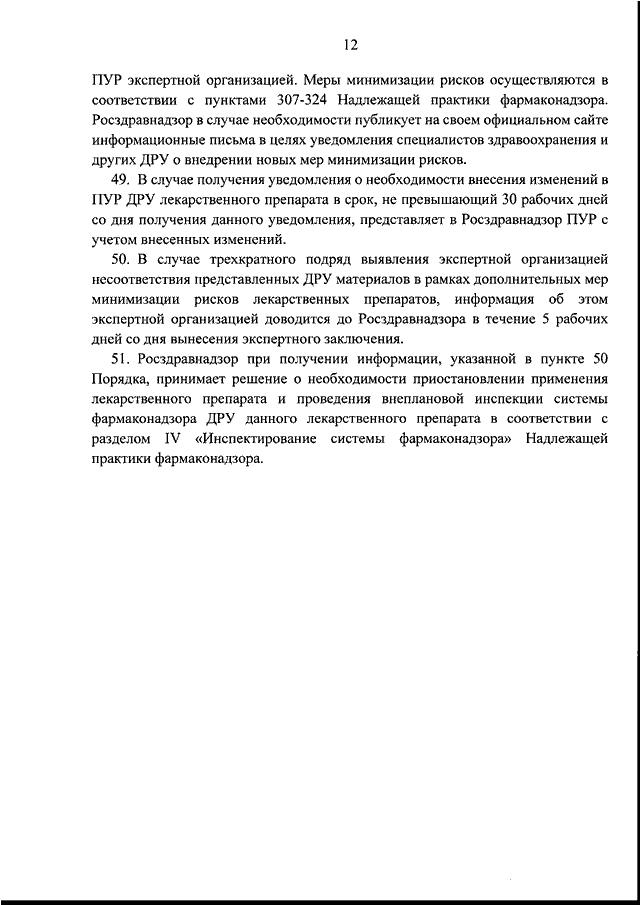 12

ПУР экспертной организацией. Меры минимизации рисков осуществляются в соответствии с пунктами 307-324 Надлежащей практики фармаконадзора. Росздравнадзор в случае необходимости публикует на своем официальном сайте информационные письма в целях уведомления специалистов здравоохранения и других ДРУ о внедрении новых мер минимизации рисков.

49. В случае получения уведомления о необходимости внесения изменений в ПУР ДРУ лекарственного препарата в срок, не превышающий 30 рабочих дней со дня получения данного уведомления, представляет в Росздравнадзор ПУР с учетом внесенных изменений.

50. В случае трехкратного подряд выявления экспертной организацией несоответствия представленных ДРУ материалов в рамках дополнительных мер минимизации рисков лекарственных препаратов, информация об этом экспертной организацией доводится до Росздравнадзора в течение 5 рабочих дней со дня вынесения экспертного заключения.

51. Росздравнадзор при получении информации, указанной в пункте 50 Порядка, принимает решение о необходимости приостановлении применения лекарственного препарата и проведения внеплановой инспекции системы фармаконадзора ДРУ данного лекарственного препарата в соответствии с разделом IV «Инспектирование системы фармаконадзора» Надлежащей практики фармаконадзора.